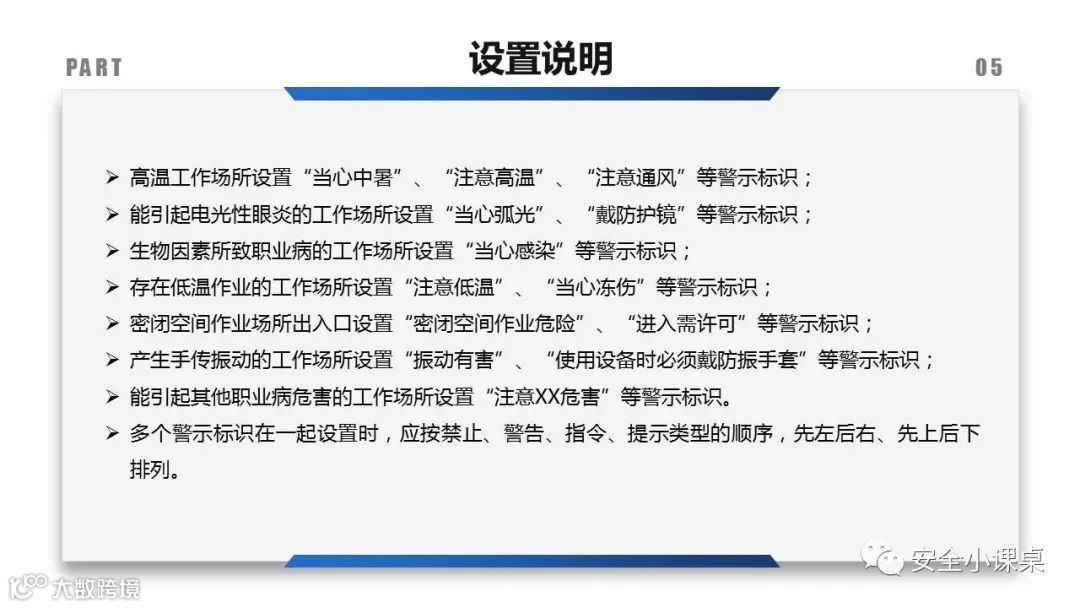 PART

设置说明

05

➢ 高温工作场所设置“当心中暑”、“注意高温”、“注意通风”等警示标识；

➢ 能引起电光性眼炎的工作场所设置“当心弧光”、“戴防护镜”等警示标识；

➢ 生物因素所致职业病的工作场所设置“当心感染”等警示标识；

➢ 存在低温作业的工作场所设置“注意低温”、“当心冻伤”等警示标识；

➢ 密闭空间作业场所出入口设置“密闭空间作业危险”、“进入需许可”等警示标识；

➢ 产生手传振动的工作场所设置“振动有害”、“使用设备时必须戴防振手套”等警示标识；

➢ 能引起其他职业病危害的工作场所设置“注意XX危害”等警示标识。

➢ 多个警示标识在一起设置时，应按禁止、警告、指令、提示类型的顺序，先左后右、先上后下排列。

安全小课桌

大数跨境